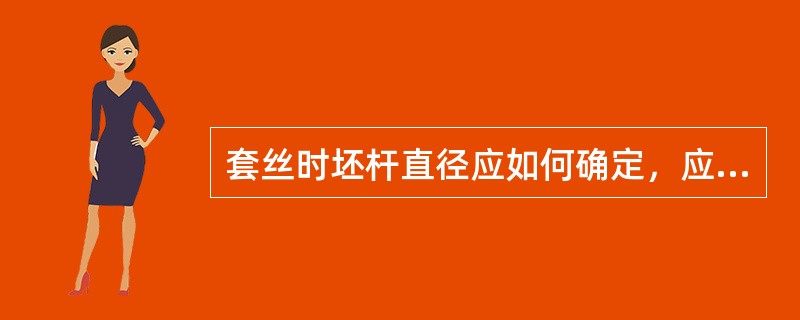 套丝时坯杆直径应如何确定，应...